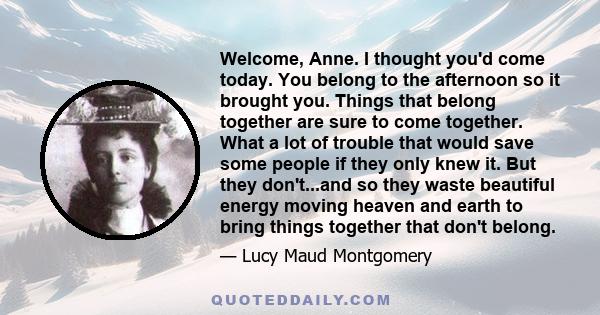 Welcome, Anne. I thought you'd come today. You belong to the afternoon so it brought you. Things that belong together are sure to come together. What a lot of trouble that would save some people if they only knew it. But they don't...and so they waste beautiful energy moving heaven and earth to bring things together that don't belong.

— Lucy Maud Montgomery

QUOTEDDAILY.COM